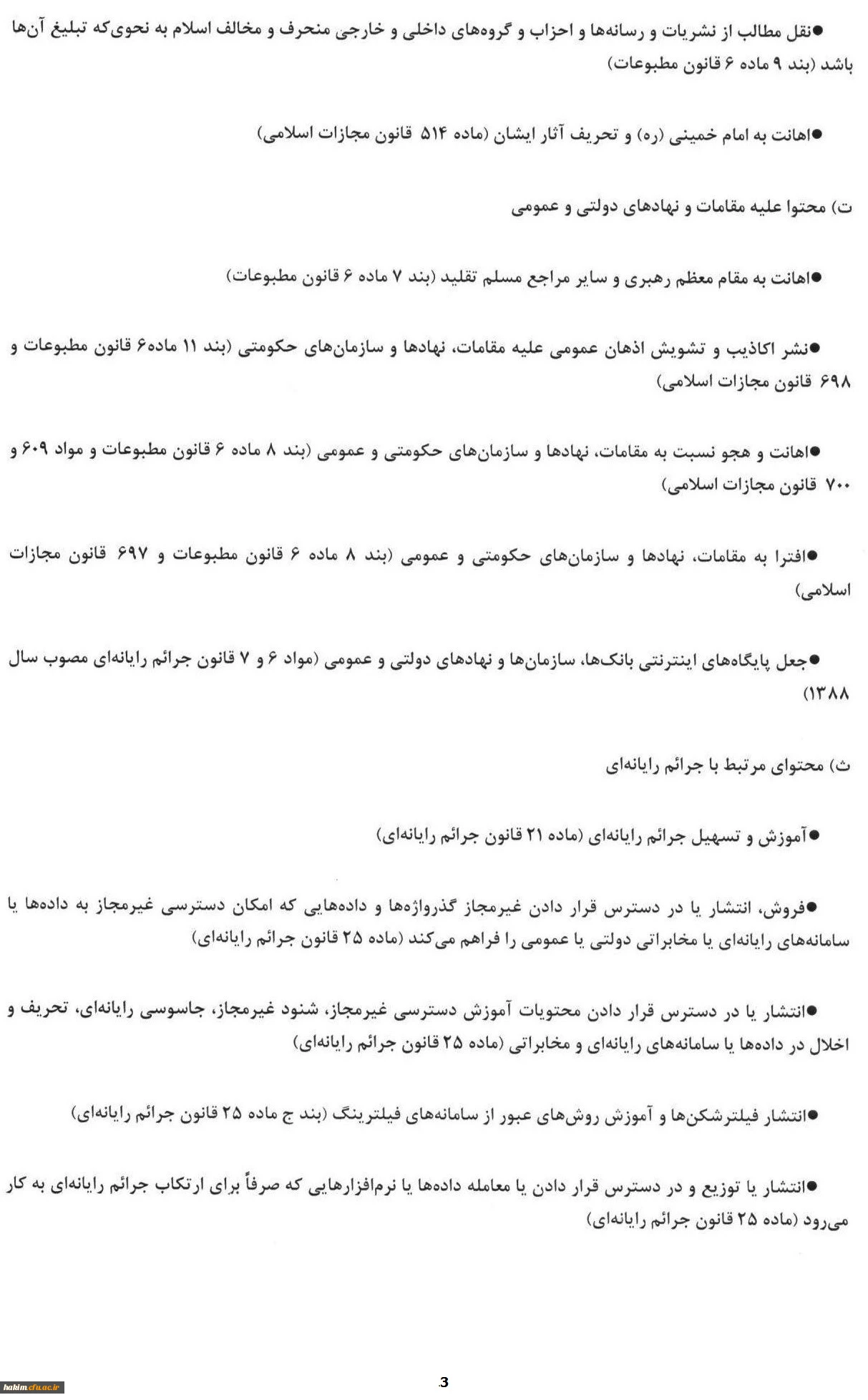 ●نقل مطالب از نشریات و رسانه‌ها و احزاب و گروه‌های داخلی و خارجی منحرف و مخالف اسلام به نحوی‌که تبلیغ آن‌ها باشد (بند ۹ ماده ۶ قانون مطبوعات)

●اهانت به امام خمینی (ره) و تحریف آثار ایشان (ماده ۵۱۴ قانون مجازات اسلامی)

ت) محتوا علیه مقامات و نهادهای دولتی و عمومی

●اهانت به مقام معظم رهبری و سایر مراجع مسلم تقلید (بند ۷ ماده ۶ قانون مطبوعات)

●نشر اکاذیب و تشویش اذهان عمومی علیه مقامات، نهادها و سازمان‌های حکومتی (بند ۱۱ ماده۶ قانون مطبوعات و ۶۹۸ قانون مجازات اسلامی)

●اهانت و هجو نسبت به مقامات، نهادها و سازمان‌های حکومتی و عمومی (بند ۸ ماده ۶ قانون مطبوعات و مواد ۶۰۹ و ۷۰۰ قانون مجازات اسلامی)

●افترا به مقامات، نهادها و سازمان‌های حکومتی و عمومی (بند ۸ ماده ۶ قانون مطبوعات و ۶۹۷ قانون مجازات اسلامی)

●جعل پایگاه‌های اینترنتی بانک‌ها، سازمان‌ها و نهادهای دولتی و عمومی (مواد ۶ و ۷ قانون جرائم رایانه‌ای مصوب سال ۱۳۸۸)

ث) محتوای مرتبط با جرائم رایانه‌ای

●آموزش و تسهیل جرائم رایانه‌ای (ماده ۲۱ قانون جرائم رایانه‌ای)

●فروش، انتشار یا در دسترس قرار دادن غیرمجاز گذرواژه‌ها و داده‌هایی که امکان دسترسی غیرمجاز به داده‌ها یا سامانه‌های رایانه‌ای یا مخابراتی دولتی یا عمومی را فراهم می‌کند (ماده ۲۵ قانون جرائم رایانه‌ای)

●انتشار یا در دسترس قرار دادن محتویات آموزش دسترسی غیرمجاز، شنود غیرمجاز، جاسوسی رایانه‌ای، تحریف و اخلال در داده‌ها یا سامانه‌های رایانه‌ای و مخابراتی (ماده ۲۵ قانون جرائم رایانه‌ای)

●انتشار فیلترشکن‌ها و آموزش روش‌های عبور از سامانه‌های فیلترینگ (بند ج ماده ۲۵ قانون جرائم رایانه‌ای)

●انتشار یا توزیع و در دسترس قرار دادن یا معامله داده‌ها یا نرم‌افزارهایی که صرفاً برای ارتکاب جرائم رایانه‌ای به کار می‌رود (ماده ۲۵ قانون جرائم رایانه‌ای)

3

hakim.cfu.ac.ir